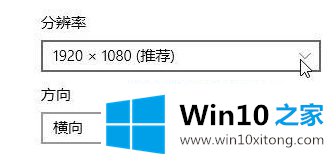 分辨率

1920 × 1080 (推荐)

方向

横向

Win10 之家
www.win10xitong.com